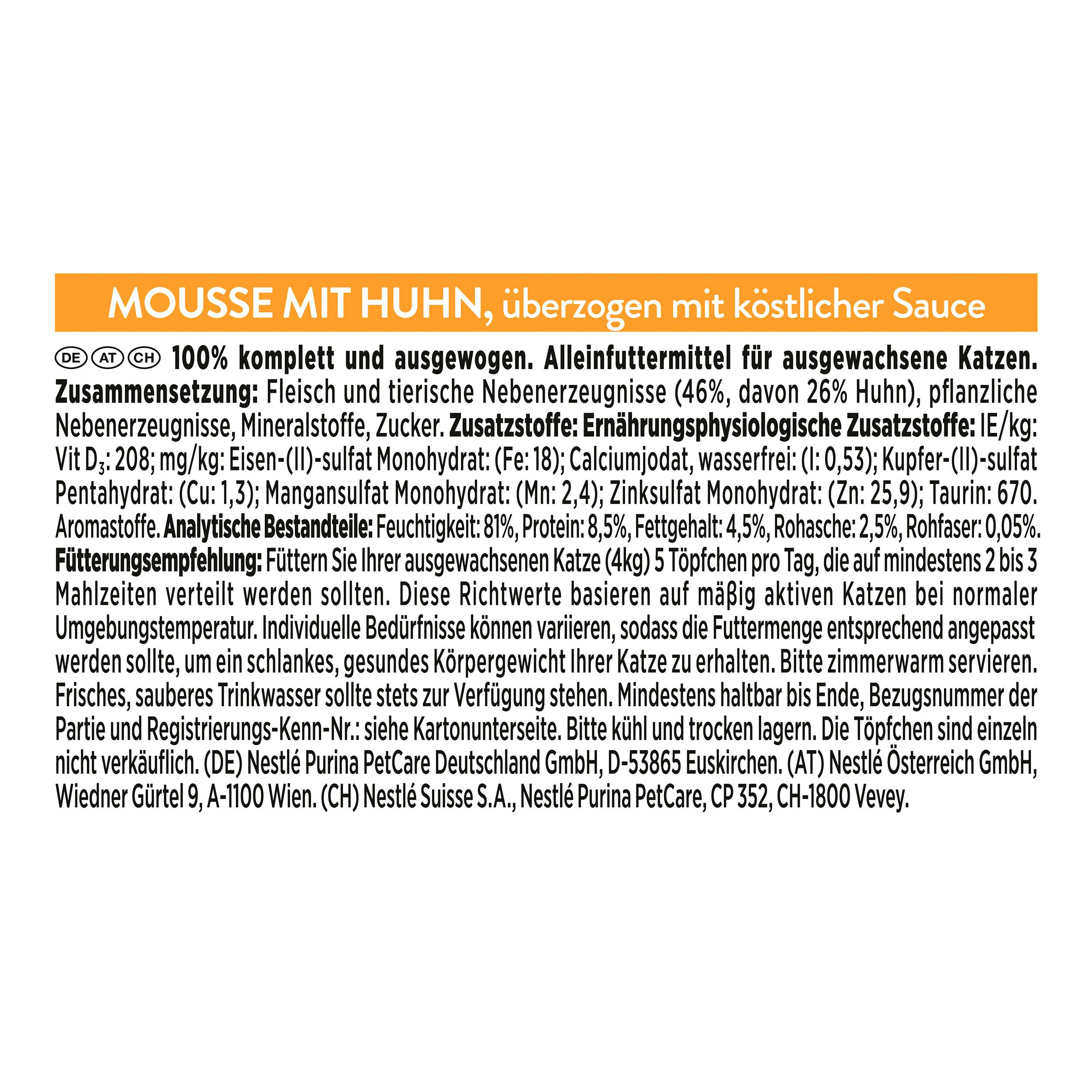 MOUSSE MIT HUHN, überzogen mit köstlicher Sauce

DE AT CH 100% komplett und ausgewogen. Alleinfuttermittel für ausgewachsene Katzen. Zusammensetzung: Fleisch und tierische Nebenerzeugnisse (46%, davon 26% Huhn), pflanzliche Nebenerzeugnisse, Mineralstoffe, Zucker. Zusatzstoffe: Ernährungsphysiologische Zusatzstoffe: IE/kg: Vit $D_3$: 208; mg/kg: Eisen-(II)-sulfat Monohydrat: (Fe: 18); Calciumjodat, wasserfrei: (I: 0,53); Kupfer-(II)-sulfat Pentahydrat: (Cu: 1,3); Mangansulfat Monohydrat: (Mn: 2,4); Zinksulfat Monohydrat: (Zn: 25,9); Taurin: 670. Aromastoffe. Analytische Bestandteile: Feuchtigkeit: 81%, Protein: 8,5%, Fettgehalt: 4,5%, Rohasche: 2,5%, Rohfaser: 0,05%. Fütterungsempfehlung: Füttern Sie Ihrer ausgewachsenen Katze (4kg) 5 Töpfchen pro Tag, die auf mindestens 2 bis 3 Mahlzeiten verteilt werden sollten. Diese Richtwerte basieren auf mäßig aktiven Katzen bei normaler Umgebungstemperatur. Individuelle Bedürfnisse können variieren, sodass die Futtermenge entsprechend angepasst werden sollte, um ein schlankes, gesundes Körpergewicht Ihrer Katze zu erhalten. Bitte zimmerwarm servieren. Frisches, sauberes Trinkwasser sollte stets zur Verfügung stehen. Mindestens haltbar bis Ende, Bezugsnummer der Partie und Registrierungs-Kenn-Nr.: siehe Kartonunterseite. Bitte kühl und trocken lagern. Die Töpfchen sind einzeln nicht verkäuflich. (DE) Nestlé Purina PetCare Deutschland GmbH, D-53865 Euskirchen. (AT) Nestlé Österreich GmbH, Wiedner Gürtel 9, A-1100 Wien. (CH) Nestlé Suisse S.A., Nestlé Purina PetCare, CP 352, CH-1800 Vevey.